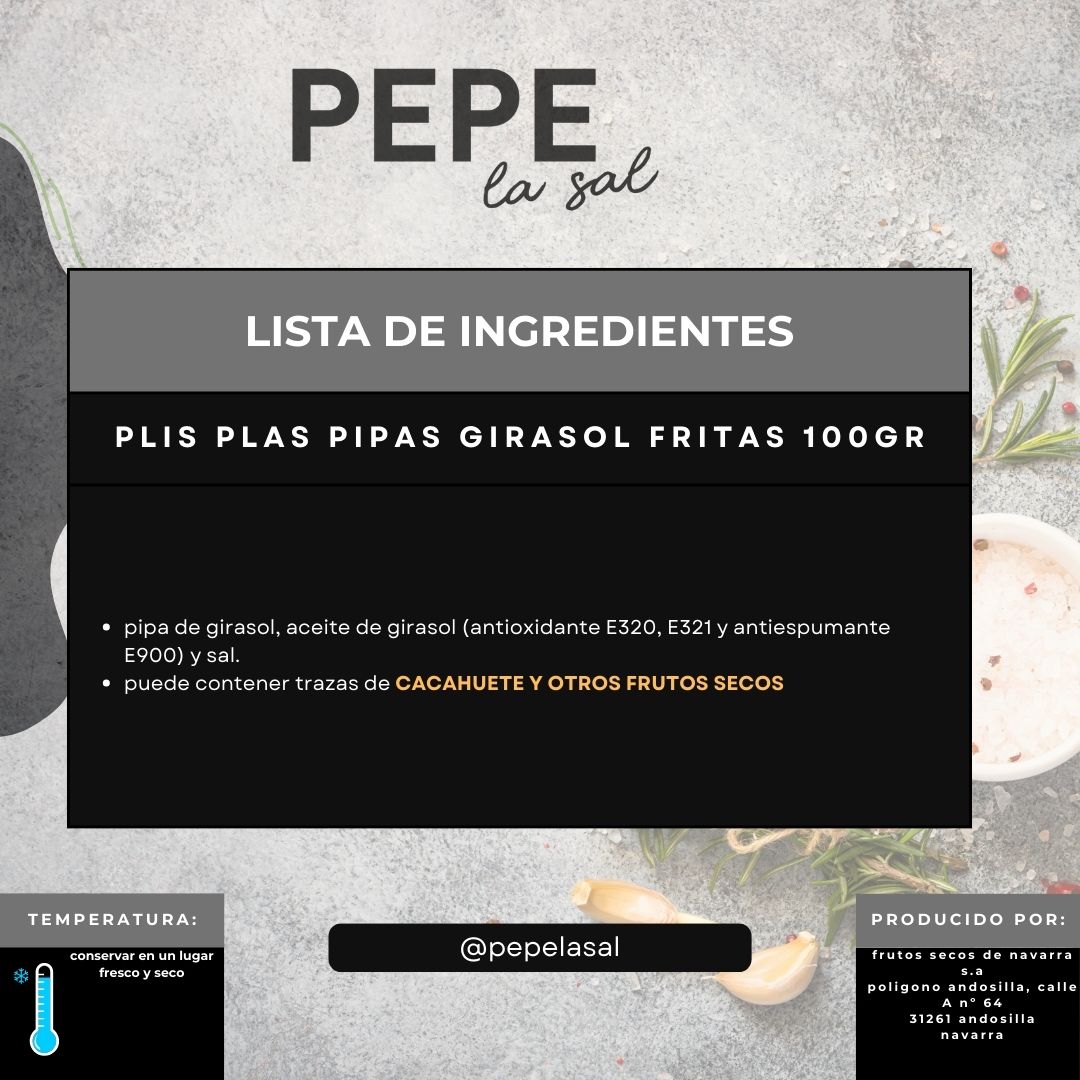 PEPE
la sal

LISTA DE INGREDIENTES

PLIS PLAS PIPAS GIRASOL FRITAS 100GR

• pipa de girasol, aceite de girasol (antioxidante E320, E321 y antiespumante E900) y sal.
• puede contener trazas de CACAHUETE Y OTROS FRUTOS SECOS

TEMPERATURA:

conservar en un lugar fresco y seco

@pepelasal

PRODUCIDO POR:

frutos secos de navarra s.a
poligono andosilla, calle A n° 64
31261 andosilla
navarra